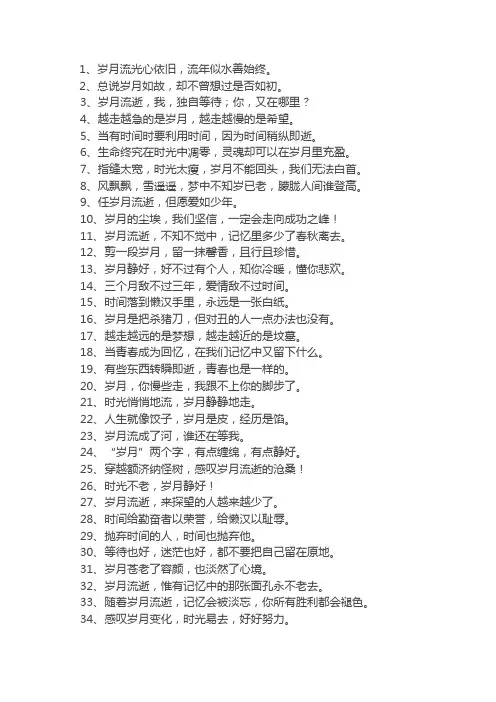 1、岁月流光心依旧，流年似水善始终。
2、总说岁月如故，却不曾想过是否如初。
3、岁月流逝，我，独自等待；你，又在哪里？
4、越走越急的是岁月，越走越慢的是希望。
5、当有时间时要利用时间，因为时间稍纵即逝。
6、生命终究在时光中凋零，灵魂却可以在岁月里充盈。
7、指缝太宽，时光太瘦，岁月不能回头，我们无法白首。
8、风飘飘，雪遥遥，梦中不知岁已老，朦胧人间谁登高。
9、任岁月流逝，但愿爱如少年。
10、岁月的尘埃，我们坚信，一定会走向成功之峰！
11、岁月流逝，不知不觉中，记忆里多少了春秋离去。
12、剪一段岁月，留一抹馨香，且行且珍惜。
13、岁月静好，好不过有个人，知你冷暖，懂你悲欢。
14、三个月敌不过三年，爱情敌不过时间。
15、时间落到懒汉手里，永远是一张白纸。
16、岁月是把杀猪刀，但对丑的人一点办法也没有。
17、越走越远的是梦想，越走越近的是坟墓。
18、当青春成为回忆，在我们记忆中又留下什么。
19、有些东西转瞬即逝，青春也是一样的。
20、岁月，你慢些走，我跟不上你的脚步了。
21、时光悄悄地流，岁月静静地走。
22、人生就像饺子，岁月是皮，经历是馅。
23、岁月流成了河，谁还在等我。
24、“岁月”两个字，有点缠绵，有点静好。
25、穿越额济纳怪树，感叹岁月流逝的沧桑！
26、时光不老，岁月静好！
27、岁月流逝，来探望的人越来越少了。
28、时间给勤奋者以荣誉，给懒汉以耻辱。
29、抛弃时间的人，时间也抛弃他。
30、等待也好，迷茫也好，都不要把自己留在原地。
31、岁月苍老了容颜，也淡然了心境。
32、岁月流逝，惟有记忆中的那张面孔永不老去。
33、随着岁月流逝，记忆会被淡忘，你所有胜利都会褪色。
34、感叹岁月变化，时光易去，好好努力。